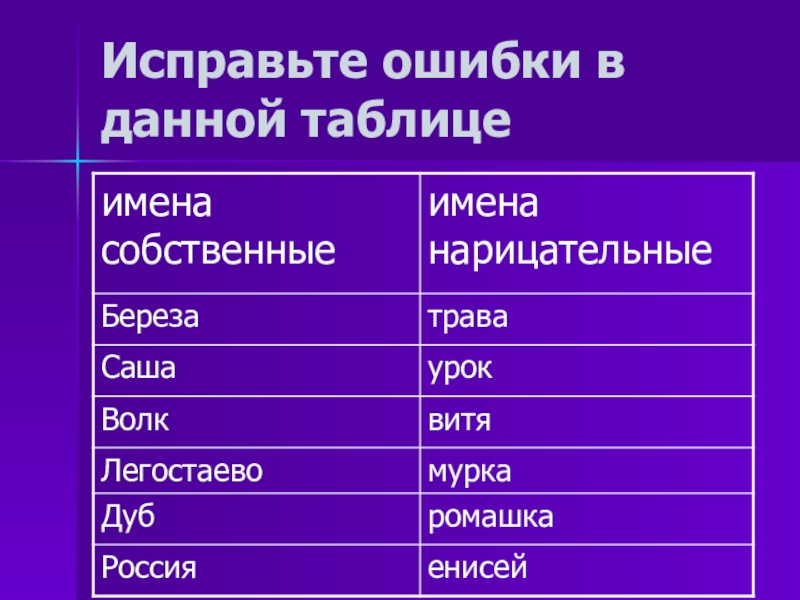 Исправьте ошибки в данной таблице

| имена собственные | имена нарицательные |
|---|---|
| Береза | трава |
| Саша | урок |
| Волк | витя |
| Легостаево | мурка |
| Дуб | ромашка |
| Россия | енисей |